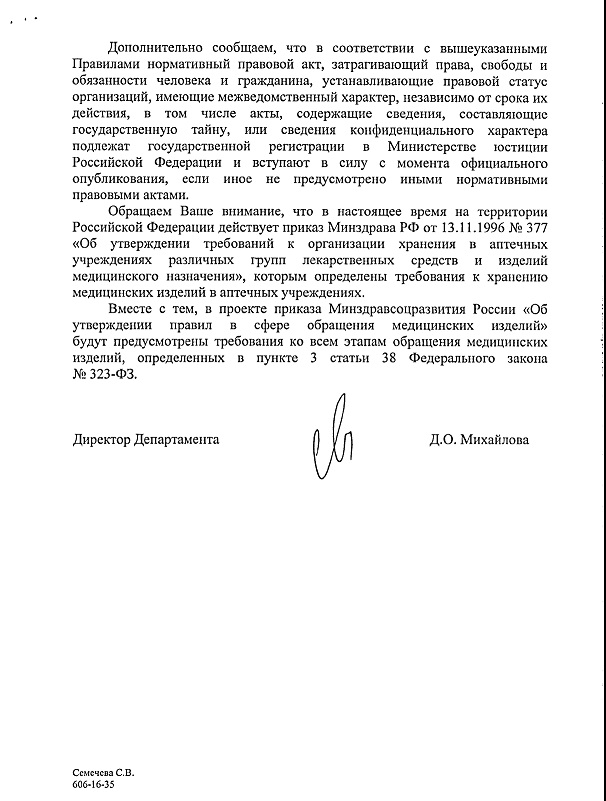 Дополнительно сообщаем, что в соответствии с вышеуказанными Правилами нормативный правовой акт, затрагивающий права, свободы и обязанности человека и гражданина, устанавливающие правовой статус организаций, имеющие межведомственный характер, независимо от срока их действия, в том числе акты, содержащие сведения, составляющие государственную тайну, или сведения конфиденциального характера подлежат государственной регистрации в Министерстве юстиции Российской Федерации и вступают в силу с момента официального опубликования, если иное не предусмотрено иными нормативными правовыми актами.

Обращаем Ваше внимание, что в настоящее время на территории Российской Федерации действует приказ Минздрава РФ от 13.11.1996 № 377 «Об утверждении требований к организации хранения в аптечных учреждениях различных групп лекарственных средств и изделий медицинского назначения», которым определены требования к хранению медицинских изделий в аптечных учреждениях.

Вместе с тем, в проекте приказа Минздравсоцразвития России «Об утверждении правил в сфере обращения медицинских изделий» будут предусмотрены требования ко всем этапам обращения медицинских изделий, определенных в пункте 3 статьи 38 Федерального закона № 323-ФЗ.

Директор Департамента

Д.О. Михайлова

Семечева С.В.
606-16-35